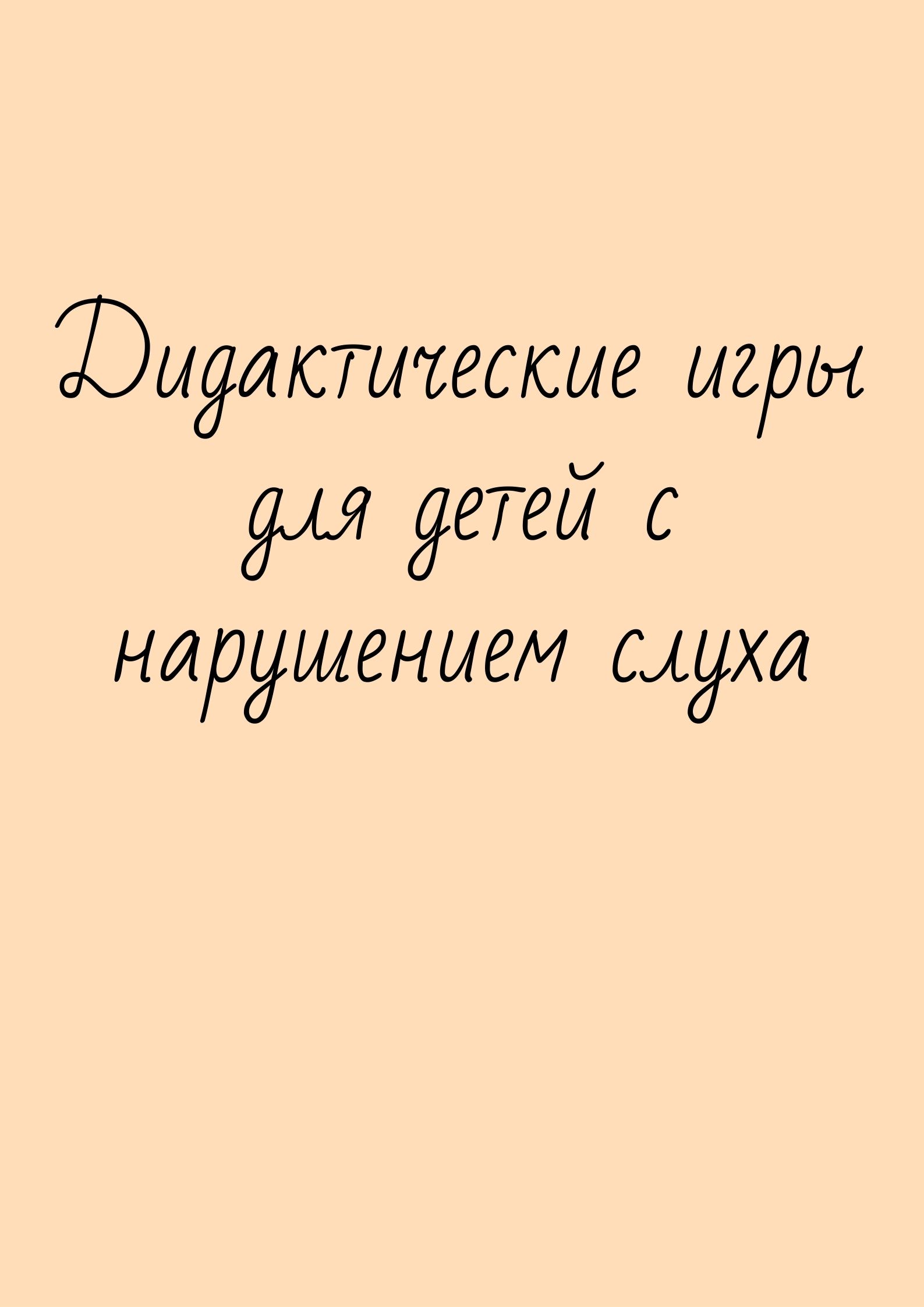 Дидактические игры для детей с нарушением слуха